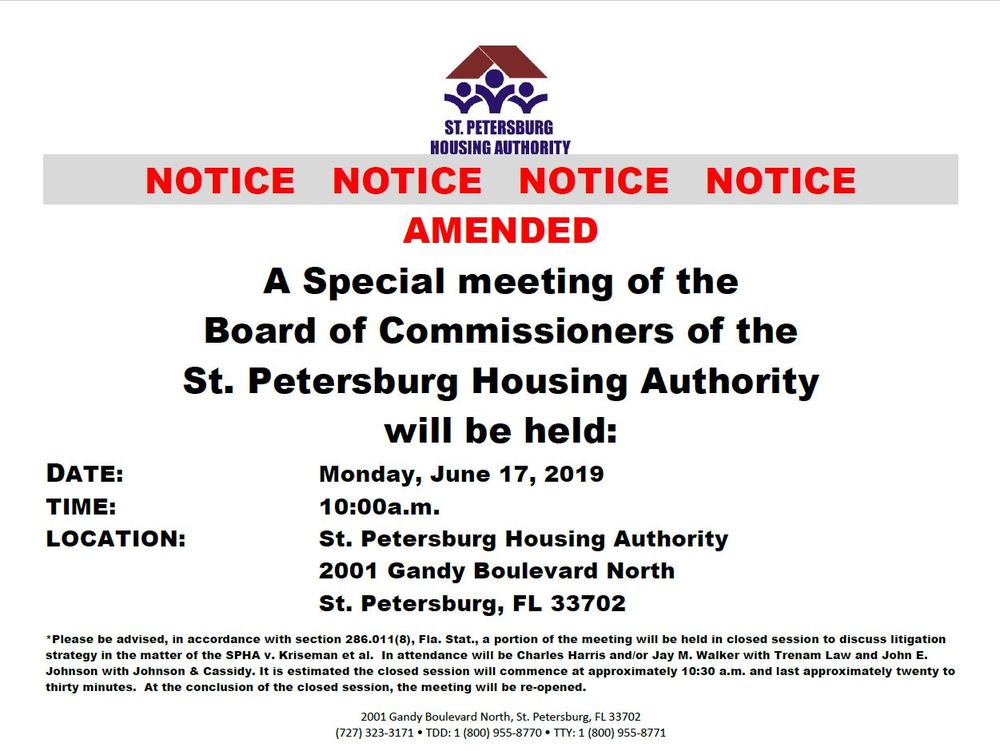 ST. PETERSBURG
HOUSING AUTHORITY

NOTICE NOTICE NOTICE NOTICE

AMENDED

A Special meeting of the Board of Commissioners of the St. Petersburg Housing Authority will be held:

DATE: Monday, June 17, 2019
TIME: 10:00a.m.
LOCATION: St. Petersburg Housing Authority
2001 Gandy Boulevard North
St. Petersburg, FL 33702

*Please be advised, in accordance with section 286.011(8), Fla. Stat., a portion of the meeting will be held in closed session to discuss litigation strategy in the matter of the SPHA v. Kriseman et al. In attendance will be Charles Harris and/or Jay M. Walker with Trenam Law and John E. Johnson with Johnson & Cassidy. It is estimated the closed session will commence at approximately 10:30 a.m. and last approximately twenty to thirty minutes. At the conclusion of the closed session, the meeting will be re-opened.

2001 Gandy Boulevard North, St. Petersburg, FL 33702
(727) 323-3171 • TDD: 1 (800) 955-8770 • TTY: 1 (800) 955-8771